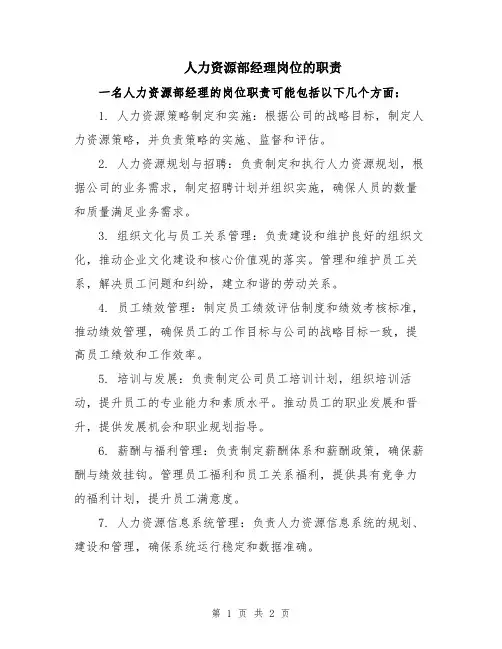 人力资源部经理岗位的职责

一名人力资源部经理的岗位职责可能包括以下几个方面：

1. 人力资源策略制定和实施：根据公司的战略目标，制定人力资源策略，并负责策略的实施、监督和评估。

2. 人力资源规划与招聘：负责制定和执行人力资源规划，根据公司的业务需求，制定招聘计划并组织实施，确保人员的数量和质量满足业务需求。

3. 组织文化与员工关系管理：负责建设和维护良好的组织文化，推动企业文化建设和核心价值观的落实。管理和维护员工关系，解决员工问题和纠纷，建立和谐的劳动关系。

4. 员工绩效管理：制定员工绩效评估制度和绩效考核标准，推动绩效管理，确保员工的工作目标与公司的战略目标一致，提高员工绩效和工作效率。

5. 培训与发展：负责制定公司员工培训计划，组织培训活动，提升员工的专业能力和素质水平。推动员工的职业发展和晋升，提供发展机会和职业规划指导。

6. 薪酬与福利管理：负责制定薪酬体系和薪酬政策，确保薪酬与绩效挂钩。管理员工福利和员工关系福利，提供具有竞争力的福利计划，提升员工满意度。

7. 人力资源信息系统管理：负责人力资源信息系统的规划、建设和管理，确保系统运行稳定和数据准确。

第 1 页 共 2 页